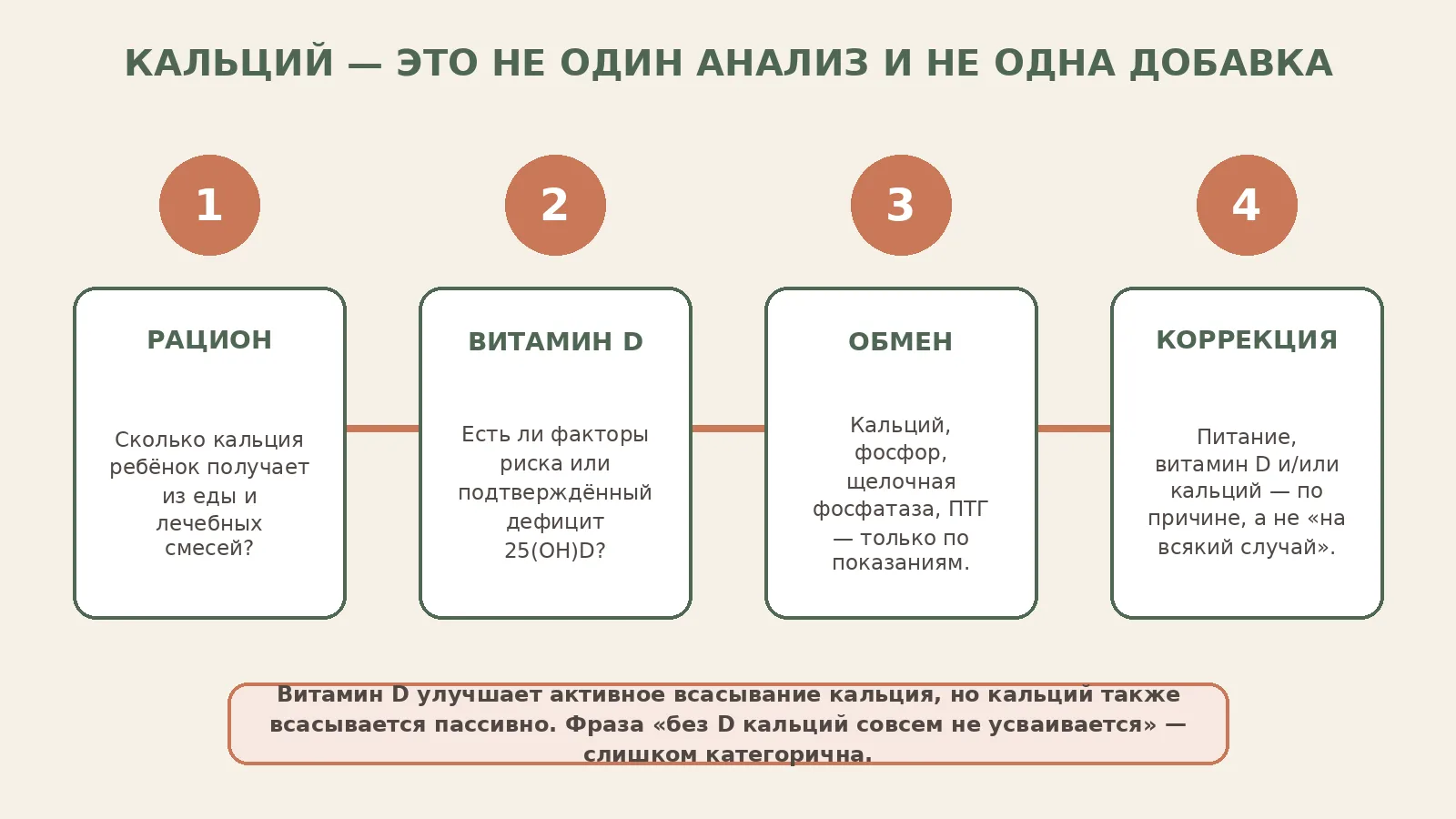 КАЛЬЦИЙ — ЭТО НЕ ОДИН АНАЛИЗ И НЕ ОДНА ДОБАВКА

1

РАЦИОН

Сколько кальция ребёнок получает из еды и лечебных смесей?

2

ВИТАМИН D

Есть ли факторы риска или подтверждённый дефицит 25(OH)D?

3

ОБМЕН

Кальций, фосфор, щелочная фосфатаза, ПТГ — только по показаниям.

4

КОРРЕКЦИЯ

Питание, витамин D и/или кальций — по причине, а не «на всякий случай».

Витамин D улучшает активное всасывание кальция, но кальций также всасывается пассивно. Фраза «без D кальций совсем не усваивается» — слишком категорична.